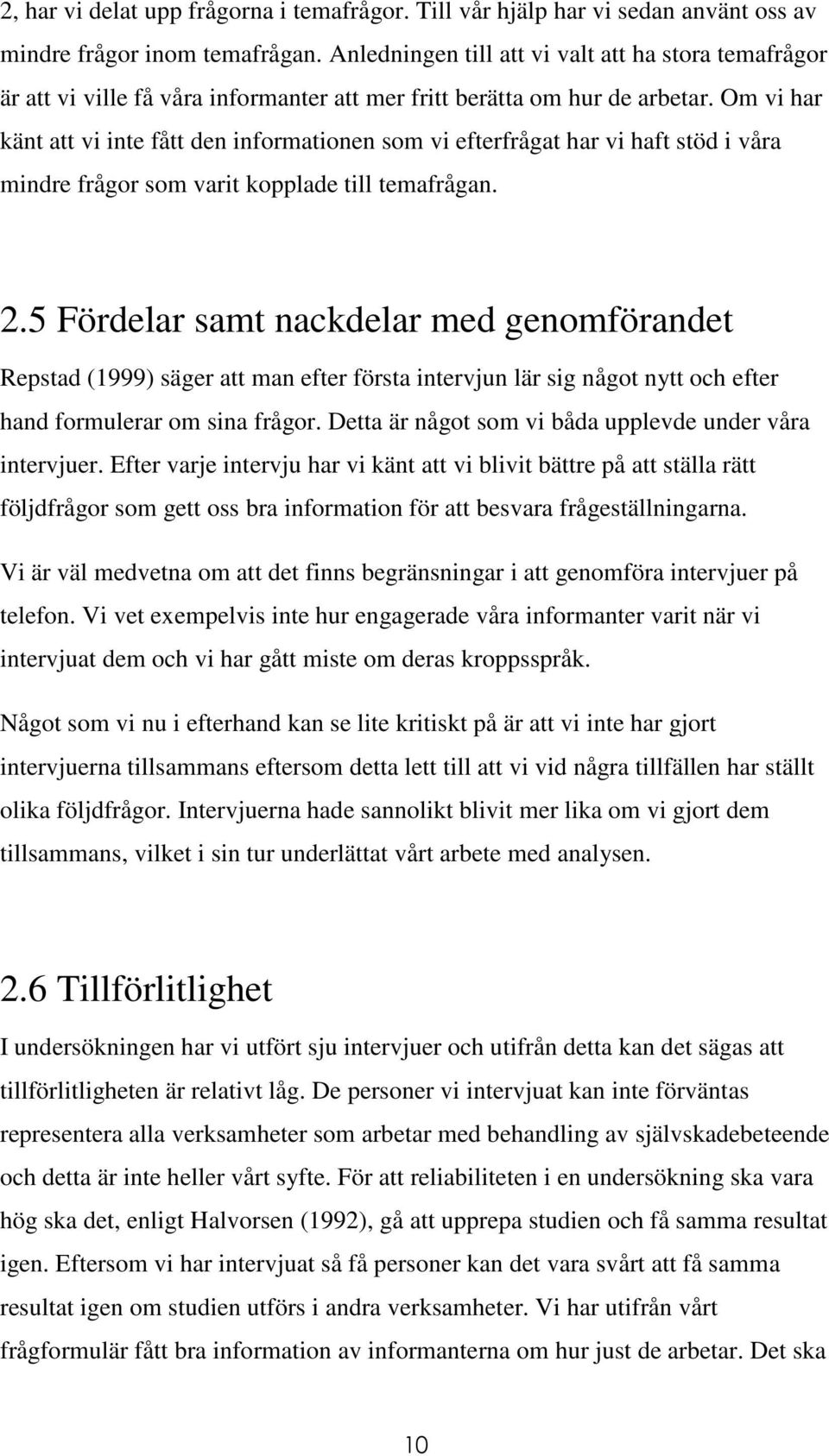 2, har vi delat upp frågorna i temafrågor. Till vår hjälp har vi sedan använt oss av mindre frågor inom temafrågan. Anledningen till att vi valt att ha stora temafrågor är att vi ville få våra informanter att mer fritt berätta om hur de arbetar. Om vi har känt att vi inte fått den informationen som vi efterfrågat har vi haft stöd i våra mindre frågor som varit kopplade till temafrågan.

2.5 Fördelar samt nackdelar med genomförandet

Repstad (1999) säger att man efter första intervjun lär sig något nytt och efter hand formulerar om sina frågor. Detta är något som vi båda upplevde under våra intervjuer. Efter varje intervju har vi känt att vi blivit bättre på att ställa rätt följdfrågor som gett oss bra information för att besvara frågeställningarna.

Vi är väl medvetna om att det finns begränsningar i att genomföra intervjuer på telefon. Vi vet exempelvis inte hur engagerade våra informanter varit när vi intervjuat dem och vi har gått miste om deras kroppsspråk.

Något som vi nu i efterhand kan se lite kritiskt på är att vi inte har gjort intervjuerna tillsammans eftersom detta lett till att vi vid några tillfällen har ställt olika följdfrågor. Intervjuerna hade sannolikt blivit mer lika om vi gjort dem tillsammans, vilket i sin tur underlättat vårt arbete med analysen.

2.6 Tillförlitlighet

I undersökningen har vi utfört sju intervjuer och utifrån detta kan det sägas att tillförlitligheten är relativt låg. De personer vi intervjuat kan inte förväntas representera alla verksamheter som arbetar med behandling av självskadebeteende och detta är inte heller vårt syfte. För att reliabiliteten i en undersökning ska vara hög ska det, enligt Halvorsen (1992), gå att upprepa studien och få samma resultat igen. Eftersom vi har intervjuat så få personer kan det vara svårt att få samma resultat igen om studien utförs i andra verksamheter. Vi har utifrån vårt frågformulär fått bra information av informanterna om hur just de arbetar. Det ska

10